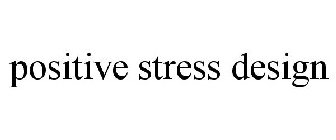 positive stress design